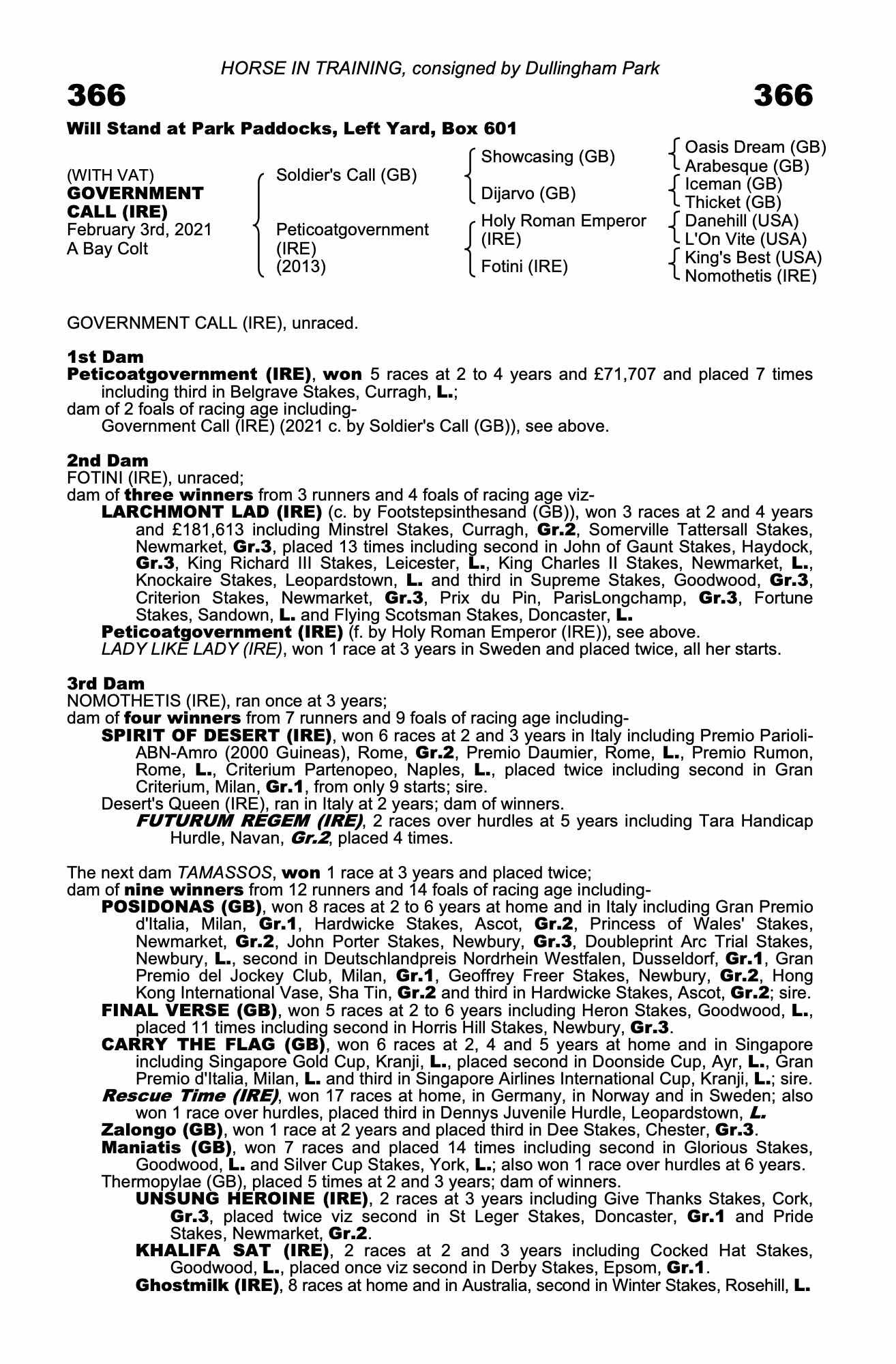 HORSE IN TRAINING, consigned by Dullingham Park

366 366

Will Stand at Park Paddocks, Left Yard, Box 601

(WITH VAT)
GOVERNMENT CALL (IRE)
February 3rd, 2021
A Bay Colt

Soldier's Call (GB)
Peticoatgovernment (IRE) (2013)

Showcasing (GB)
Dijarvo (GB)
Holy Roman Emperor (IRE)
Fotini (IRE)

Oasis Dream (GB)
Arabesque (GB)
Iceman (GB)
Thicket (GB)
Danehill (USA)
L'On Vite (USA)
King's Best (USA)
Nomothetis (IRE)

GOVERNMENT CALL (IRE), unraced.

1st Dam
Peticoatgovernment (IRE), won 5 races at 2 to 4 years and £71,707 and placed 7 times including third in Belgrave Stakes, Curragh, L.;
dam of 2 foals of racing age including-
Government Call (IRE) (2021 c. by Soldier's Call (GB)), see above.

2nd Dam
FOTINI (IRE), unraced;
dam of three winners from 3 runners and 4 foals of racing age viz-
LARCHMONT LAD (IRE) (c. by Footstepsinthesand (GB)), won 3 races at 2 and 4 years and £181,613 including Minstrel Stakes, Curragh, Gr.2, Somerville Tattersall Stakes, Newmarket, Gr.3, placed 13 times including second in John of Gaunt Stakes, Haydock, Gr.3, King Richard III Stakes, Leicester, L., King Charles II Stakes, Newmarket, L., Knockaire Stakes, Leopardstown, L. and third in Supreme Stakes, Goodwood, Gr.3, Criterion Stakes, Newmarket, Gr.3, Prix du Pin, ParisLongchamp, Gr.3, Fortune Stakes, Sandown, L. and Flying Scotsman Stakes, Doncaster, L.
Peticoatgovernment (IRE) (f. by Holy Roman Emperor (IRE)), see above.
LADY LIKE LADY (IRE), won 1 race at 3 years in Sweden and placed twice, all her starts.

3rd Dam
NOMOTHETIS (IRE), ran once at 3 years;
dam of four winners from 7 runners and 9 foals of racing age including-
SPIRIT OF DESERT (IRE), won 6 races at 2 and 3 years in Italy including Premio Parioli-ABN-Amro (2000 Guineas), Rome, Gr.2, Premio Daumier, Rome, L., Premio Rumon, Rome, L., Criterium Partenopeo, Naples, L., placed twice including second in Gran Criterium, Milan, Gr.1, from only 9 starts; sire.
Desert's Queen (IRE), ran in Italy at 2 years; dam of winners.
FUTURUM REGEM (IRE), 2 races over hurdles at 5 years including Tara Handicap Hurdle, Navan, Gr.2, placed 4 times.

The next dam TAMASSOS, won 1 race at 3 years and placed twice;
dam of nine winners from 12 runners and 14 foals of racing age including-
POSIDONAS (GB), won 8 races at 2 to 6 years at home and in Italy including Gran Premio d'Italia, Milan, Gr.1, Hardwicke Stakes, Ascot, Gr.2, Princess of Wales' Stakes, Newmarket, Gr.2, John Porter Stakes, Newbury, Gr.3, Doubleprint Arc Trial Stakes, Newbury, L., second in Deutschlandpreis Nordrhein Westfalen, Dusseldorf, Gr.1, Gran Premio del Jockey Club, Milan, Gr.1, Geoffrey Freer Stakes, Newbury, Gr.2, Hong Kong International Vase, Sha Tin, Gr.2 and third in Hardwicke Stakes, Ascot, Gr.2; sire.
FINAL VERSE (GB), won 5 races at 2 to 6 years including Heron Stakes, Goodwood, L., placed 11 times including second in Horris Hill Stakes, Newbury, Gr.3.
CARRY THE FLAG (GB), won 6 races at 2, 4 and 5 years at home and in Singapore including Singapore Gold Cup, Kranji, L., placed second in Doonside Cup, Ayr, L., Gran Premio d'Italia, Milan, L. and third in Singapore Airlines International Cup, Kranji, L.; sire.
Rescue Time (IRE), won 17 races at home, in Germany, in Norway and in Sweden; also won 1 race over hurdles, placed third in Dennys Juvenile Hurdle, Leopardstown, L.
Zalongo (GB), won 1 race at 2 years and placed third in Dee Stakes, Chester, Gr.3.
Maniatis (GB), won 7 races and placed 14 times including second in Glorious Stakes, Goodwood, L. and Silver Cup Stakes, York, L.; also won 1 race over hurdles at 6 years.
Thermopylae (GB), placed 5 times at 2 and 3 years; dam of winners.
UNSUNG HEROINE (IRE), 2 races at 3 years including Give Thanks Stakes, Cork, Gr.3, placed twice viz second in St Leger Stakes, Doncaster, Gr.1 and Pride Stakes, Newmarket, Gr.2.
KHALIFA SAT (IRE), 2 races at 2 and 3 years including Cocked Hat Stakes, Goodwood, L., placed once viz second in Derby Stakes, Epsom, Gr.1.
Ghostmilk (IRE), 8 races at home and in Australia, second in Winter Stakes, Rosehill, L.